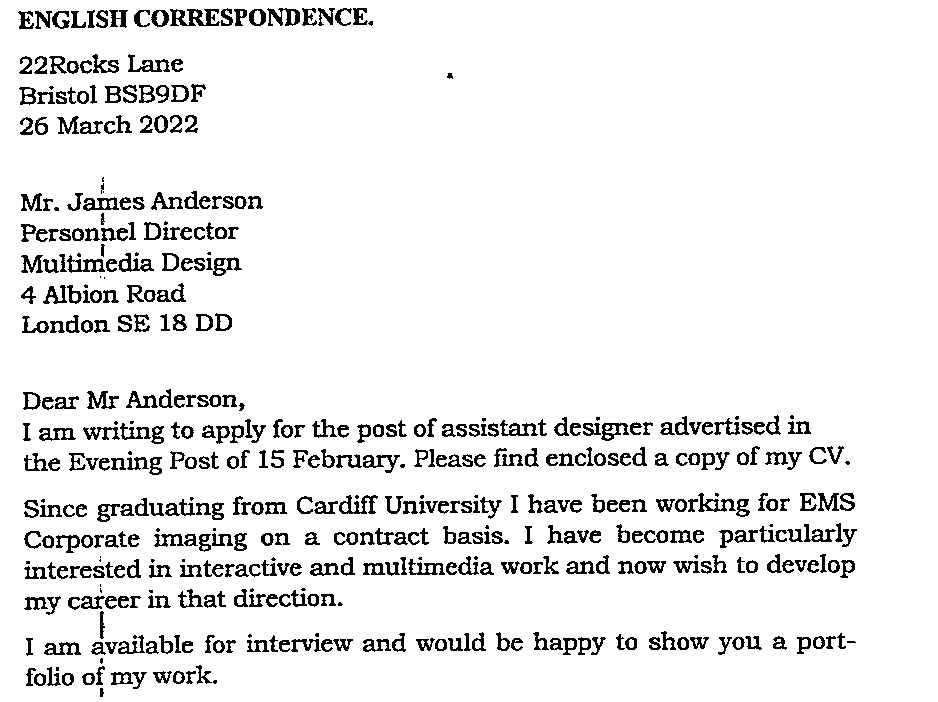 ENGLISH CORRESPONDENCE.

22Rocks Lane
Bristol BSB9DF
26 March 2022

Mr. James Anderson
Personnel Director
Multimedia Design
4 Albion Road
London SE 18 DD

Dear Mr Anderson,
I am writing to apply for the post of assistant designer advertised in the Evening Post of 15 February. Please find enclosed a copy of my CV.

Since graduating from Cardiff University I have been working for EMS Corporate imaging on a contract basis. I have become particularly interested in interactive and multimedia work and now wish to develop my career in that direction.

I am available for interview and would be happy to show you a portfolio of my work.